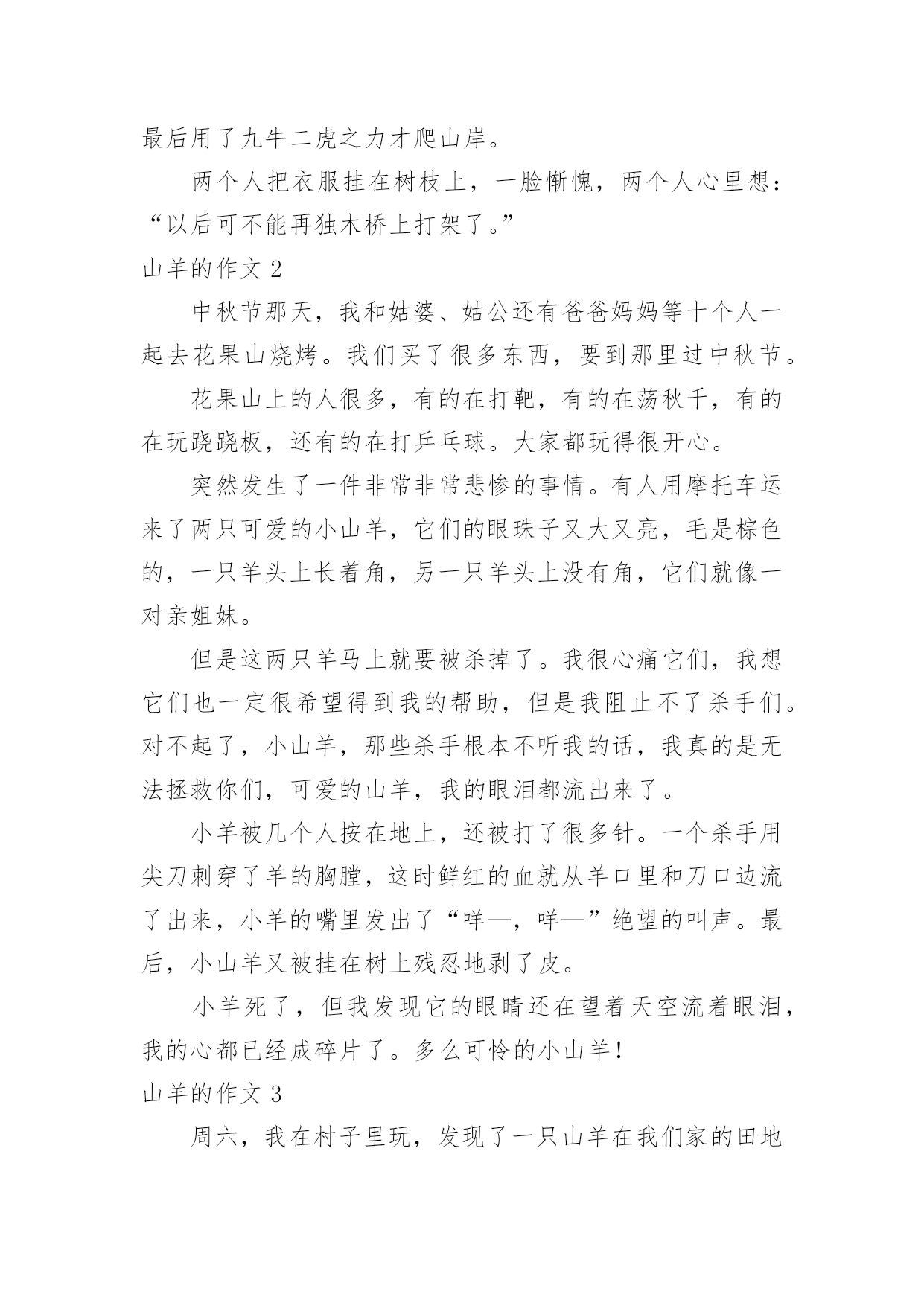 最后用了九牛二虎之力才爬山岸。

两个人把衣服挂在树枝上，一脸惭愧，两个人心里想：“以后可不能再独木桥上打架了。”

山羊的作文 2

中秋节那天，我和姑婆、姑公还有爸爸妈妈等十个人一起去花果山烧烤。我们买了很多东西，要到那里过中秋节。

花果山上的人很多，有的在打靶，有的在荡秋千，有的在玩跷跷板，还有的在打乒乓球。大家都玩得很开心。

突然发生了一件非常非常悲惨的事情。有人用摩托车运来了两只可爱的小山羊，它们的眼珠子又大又亮，毛是棕色的，一只羊头上长着角，另一只羊头上没有角，它们就像一对亲姐妹。

但是这两只羊马上就要被杀掉了。我很心痛它们，我想它们也一定很希望得到我的帮助，但是我阻止不了杀手们。对不起了，小山羊，那些杀手根本不听我的话，我真的是无法拯救你们，可爱的山羊，我的眼泪都流出来了。

小羊被几个人按在地上，还被打了很多针。一个杀手用尖刀刺穿了羊的胸膛，这时鲜红的血就从羊口里和刀口边流了出来，小羊的嘴里发出了“咩—，咩—”绝望的叫声。最后，小山羊又被挂在树上残忍地剥了皮。

小羊死了，但我发现它的眼睛还在望着天空流着眼泪，我的心都已经成碎片了。多么可怜的小山羊！

山羊的作文 3

周六，我在村子里玩，发现了一只山羊在我们家的田地